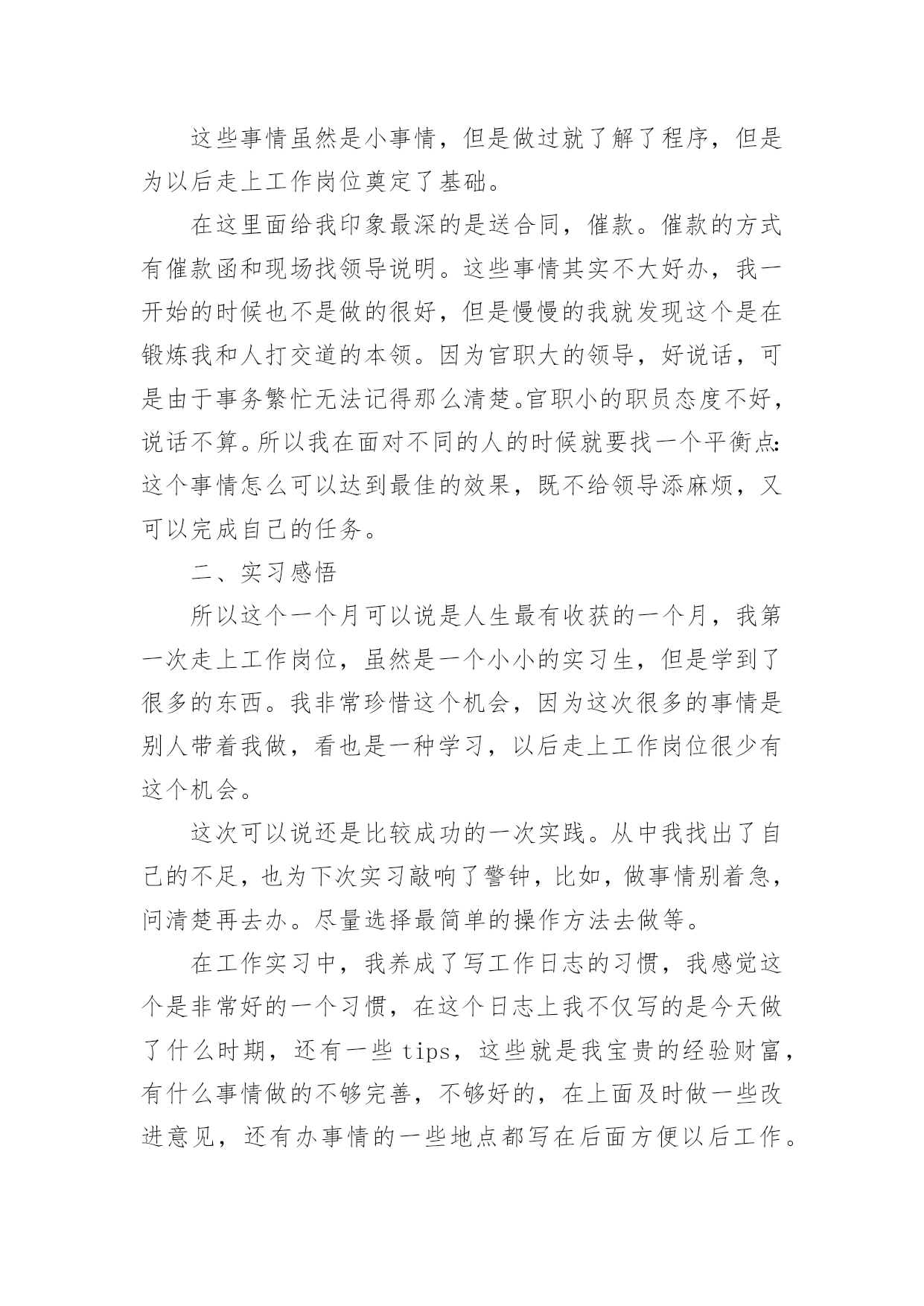 这些事情虽然是小事情，但是做过就了解了程序，但是为以后走上工作岗位奠定了基础。

在这里面给我印象最深的是送合同，催款。催款的方式有催款函和现场找领导说明。这些事情其实不大好办，我一开始的时候也不是做的很好，但是慢慢的我就发现这个是在锻炼我和人打交道的本领。因为官职大的领导，好说话，可是由于事务繁忙无法记得那么清楚。官职小的职员态度不好，说话不算。所以我在面对不同的人的时候就要找一个平衡点：这个事情怎么可以达到最佳的效果，既不给领导添麻烦，又可以完成自己的任务。

二、实习感悟

所以这个一个月可以说是人生最有收获的一个月，我第一次走上工作岗位，虽然是一个小小的实习生，但是学到了很多的东西。我非常珍惜这个机会，因为这次很多的事情是别人带着我做，看也是一种学习，以后走上工作岗位很少有这个机会。

这次可以说还是比较成功的一次实践。从中我找出了自己的不足，也为下次实习敲响了警钟，比如，做事情别着急，问清楚再去办。尽量选择最简单的操作方法去做等。

在工作实习中，我养成了写工作日志的习惯，我感觉这个是非常好的一个习惯，在这个日志上我不仅写的是今天做了什么时期，还有一些 tips，这些就是我宝贵的经验财富，有什么事情做的不够完善，不够好的，在上面及时做一些改进意见，还有办事情的一些地点都写在后面方便以后工作。